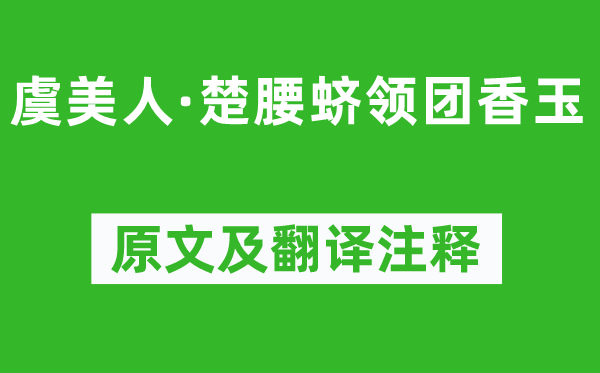 虞美人·楚腰蛴领团香玉

原文及翻译注释